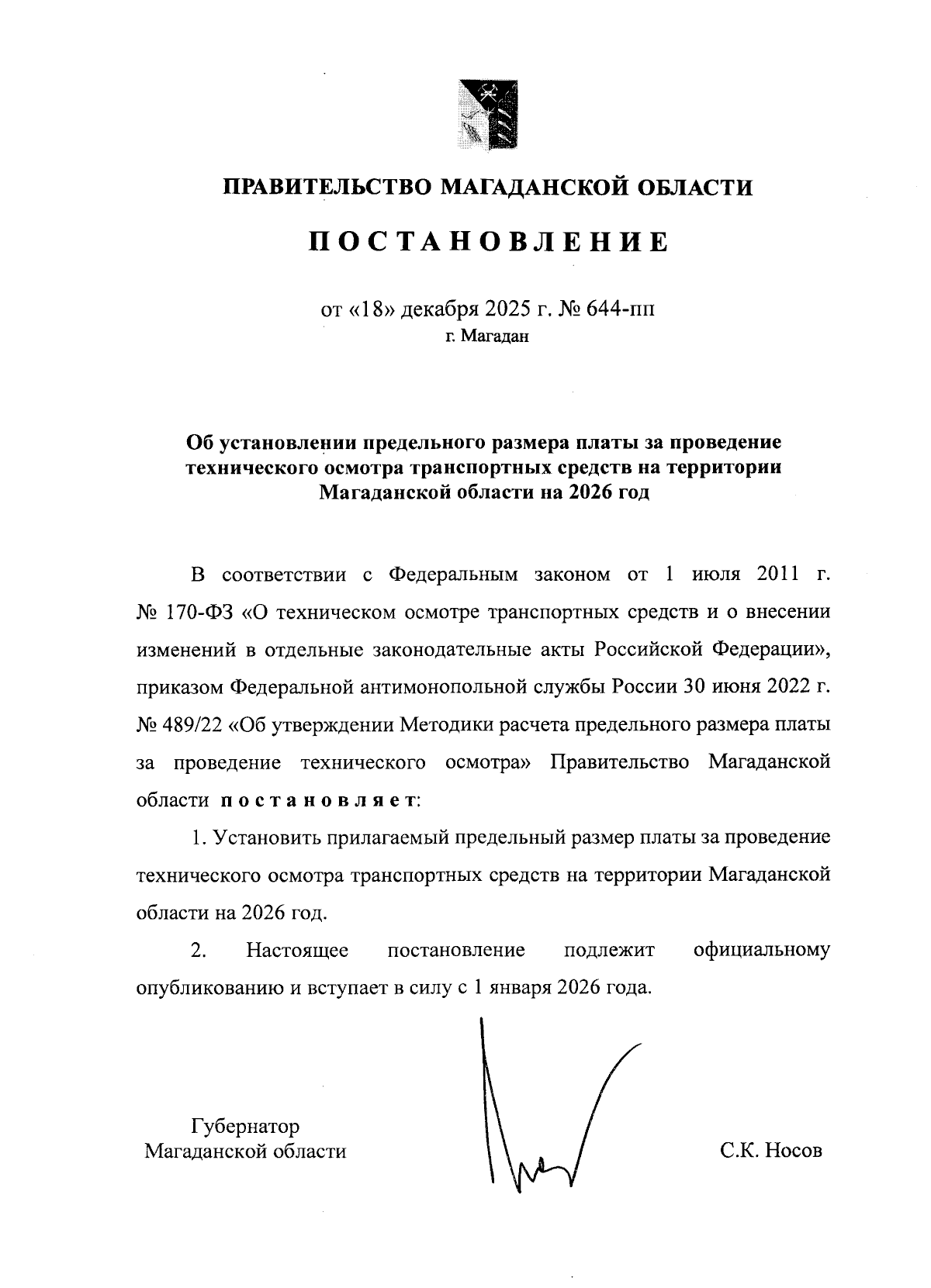 ПРАВИТЕЛЬСТВО МАГАДАНСКОЙ ОБЛАСТИ

ПОСТАНОВЛЕНИЕ

от «18» декабря 2025 г. № 644-пп
г. Магадан

Об установлении предельного размера платы за проведение технического осмотра транспортных средств на территории Магаданской области на 2026 год

В соответствии с Федеральным законом от 1 июля 2011 г. № 170-ФЗ «О техническом осмотре транспортных средств и о внесении изменений в отдельные законодательные акты Российской Федерации», приказом Федеральной антимонопольной службы России 30 июня 2022 г. № 489/22 «Об утверждении Методики расчета предельного размера платы за проведение технического осмотра» Правительство Магаданской области постановляет:

1. Установить прилагаемый предельный размер платы за проведение технического осмотра транспортных средств на территории Магаданской области на 2026 год.

2. Настоящее постановление подлежит официальному опубликованию и вступает в силу с 1 января 2026 года.

Губернатор
Магаданской области

С.К. Носов